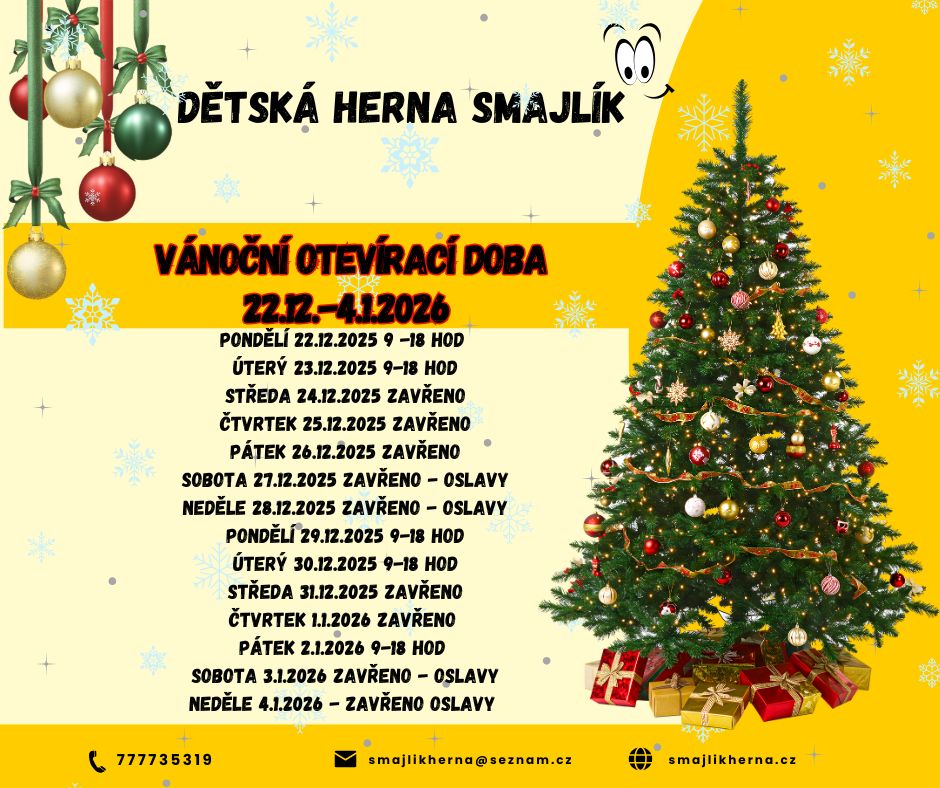 DĚTSKÁ HERNA SMAJLÍK

VÁNOČNÍ OTEVÍRACÍ DOBA
22.12.-4.1.2026

PONDĚLÍ 22.12.2025 9 -18 HOD
ÚTERÝ 23.12.2025 9-18 HOD
STŘEDA 24.12.2025 ZAVŘENO
ČTVRTEK 25.12.2025 ZAVŘENO
PÁTEK 26.12.2025 ZAVŘENO
SOBOTA 27.12.2025 ZAVŘENO - OSLAVY
NEDĚLE 28.12.2025 ZAVŘENO - OSLAVY
PONDĚLÍ 29.12.2025 9-18 HOD
ÚTERÝ 30.12.2025 9-18 HOD
STŘEDA 31.12.2025 ZAVŘENO
ČTVRTEK 1.1.2026 ZAVŘENO
PÁTEK 2.1.2026 9-18 HOD
SOBOTA 3.1.2026 ZAVŘENO - OSLAVY
NEDĚLE 4.1.2026 - ZAVŘENO OSLAVY

777735319 smajlikherna@seznam.cz smajlikherna.cz